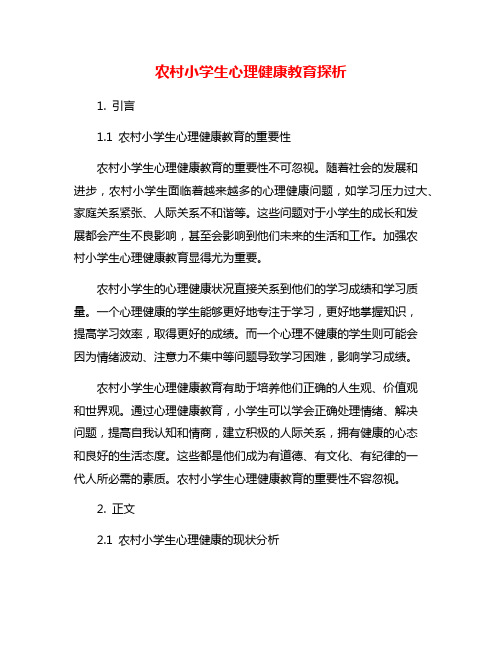 农村小学生心理健康教育探析

1. 引言

1.1 农村小学生心理健康教育的重要性

农村小学生心理健康教育的重要性不可忽视。随着社会的发展和进步，农村小学生面临着越来越多的心理健康问题，如学习压力过大、家庭关系紧张、人际关系不和谐等。这些问题对于小学生的成长和发展都会产生不良影响，甚至会影响到他们未来的生活和工作。加强农村小学生心理健康教育显得尤为重要。

农村小学生的心理健康状况直接关系到他们的学习成绩和学习质量。一个心理健康的学生能够更好地专注于学习，更好地掌握知识，提高学习效率，取得更好的成绩。而一个心理不健康的学生则可能会因为情绪波动、注意力不集中等问题导致学习困难，影响学习成绩。

农村小学生心理健康教育有助于培养他们正确的人生观、价值观和世界观。通过心理健康教育，小学生可以学会正确处理情绪、解决问题，提高自我认知和情商，建立积极的人际关系，拥有健康的心态和良好的生活态度。这些都是他们成为有道德、有文化、有纪律的一代人所必需的素质。农村小学生心理健康教育的重要性不容忽视。

2. 正文

2.1 农村小学生心理健康的现状分析